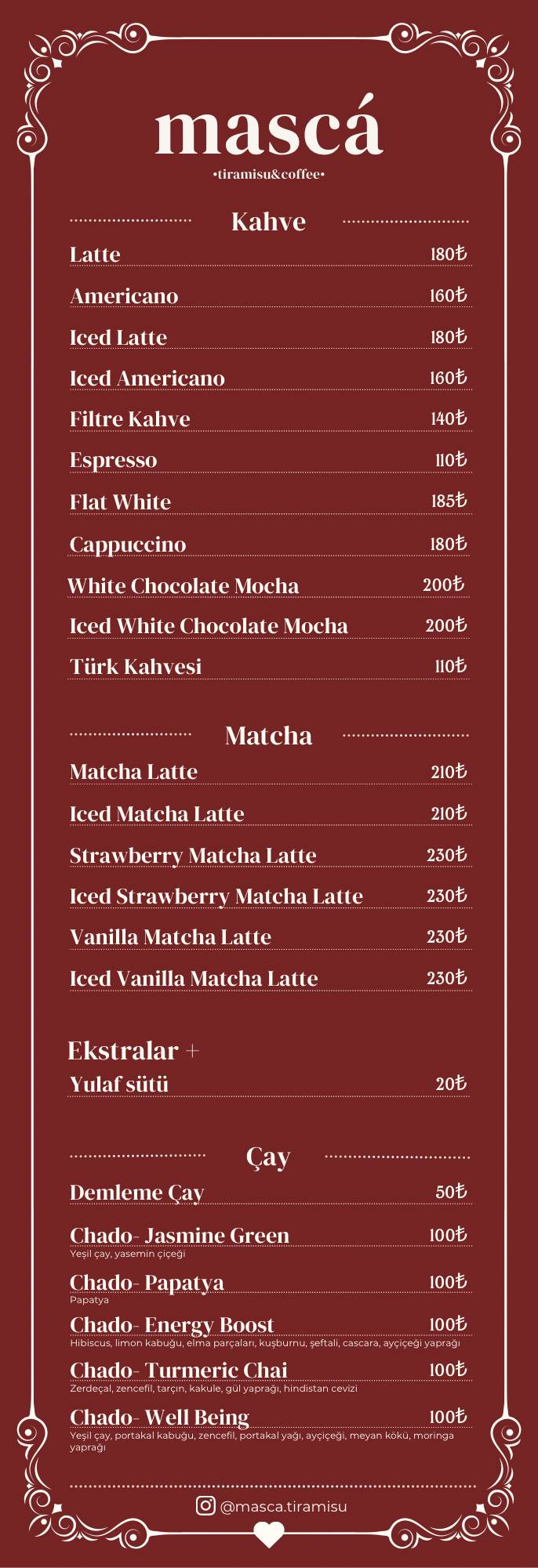 mascá
•tiramisu&coffee•

Kahve

Latte 180₺

Americano 160₺

Iced Latte 180₺

Iced Americano 160₺

Filtre Kahve 140₺

Espresso 110₺

Flat White 185₺

Cappuccino 180₺

White Chocolate Mocha 200₺

Iced White Chocolate Mocha 200₺

Türk Kahvesi 110₺

Matcha

Matcha Latte 210₺

Iced Matcha Latte 210₺

Strawberry Matcha Latte 230₺

Iced Strawberry Matcha Latte 230₺

Vanilla Matcha Latte 230₺

Iced Vanilla Matcha Latte 230₺

Ekstralar +

Yulaf sütü 20₺

Çay

Demleme Çay 50₺

Chado- Jasmine Green 100₺
Yeşil çay, yasemin çiçeği

Chado- Papatya 100₺
Papatya

Chado- Energy Boost 100₺
Hibiscus, limon kabuğu, elma parçaları, kuşburnu, şeftali, cascara, ayçiçeği yaprağı

Chado- Turmeric Chai 100₺
Zerdeçal, zencefil, tarçın, kakule, gül yaprağı, hindistan cevizi

Chado- Well Being 100₺
Yeşil çay, portakal kabuğu, zencefil, portakal yağı, ayçiçeği, meyan kökü, moringa yaprağı

@masca.tiramisu